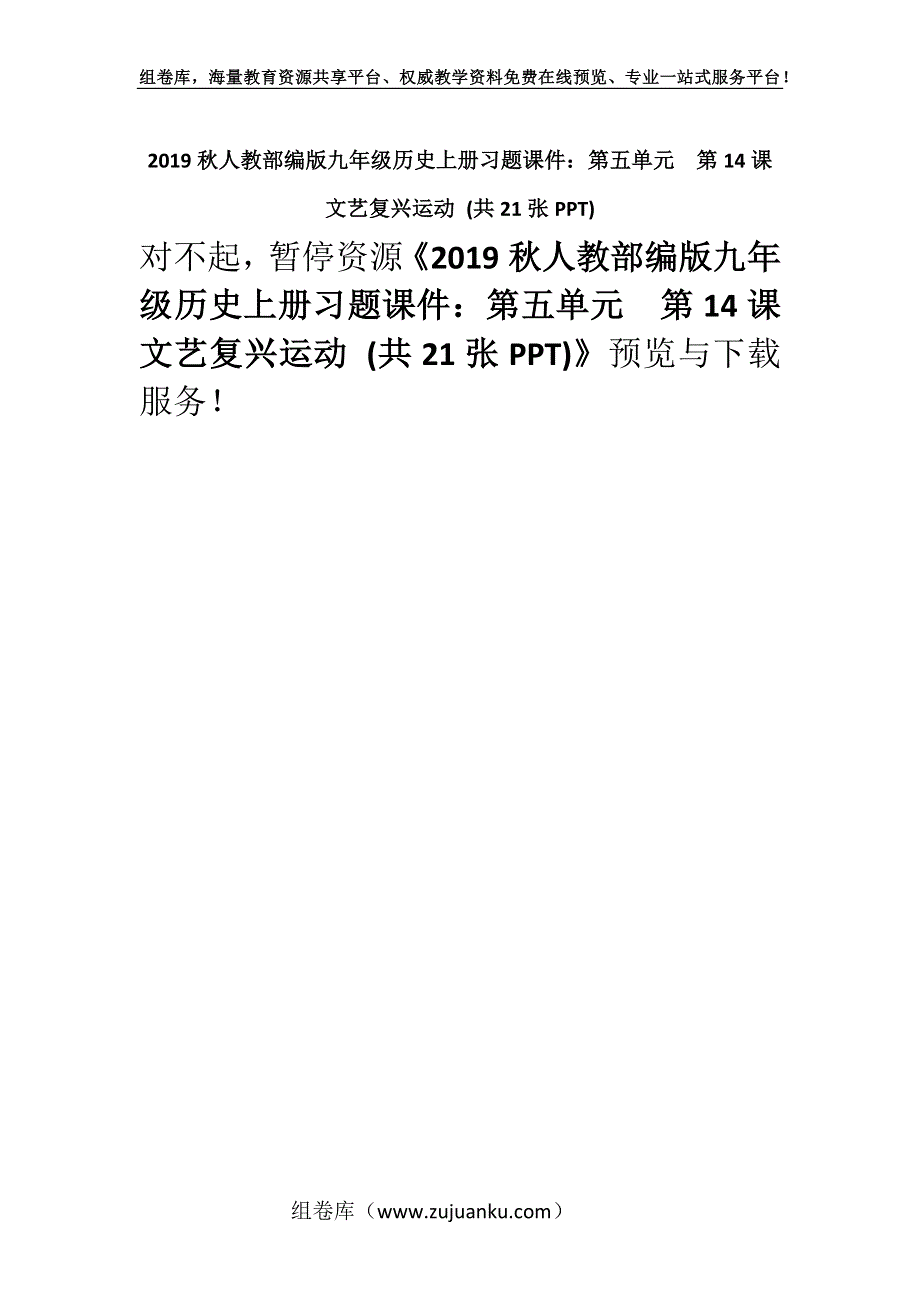 组卷库，海量教育资源共享平台、权威教学资料免费在线预览、专业一站式服务平台！

2019 秋人教部编版九年级历史上册习题课件：第五单元　第 14 课 文艺复兴运动 (共 21 张 PPT)

对不起，暂停资源《2019 秋人教部编版九年级历史上册习题课件：第五单元　第 14 课 文艺复兴运动 (共 21 张 PPT)》预览与下载服务！

组卷库（www.zujuanku.com）